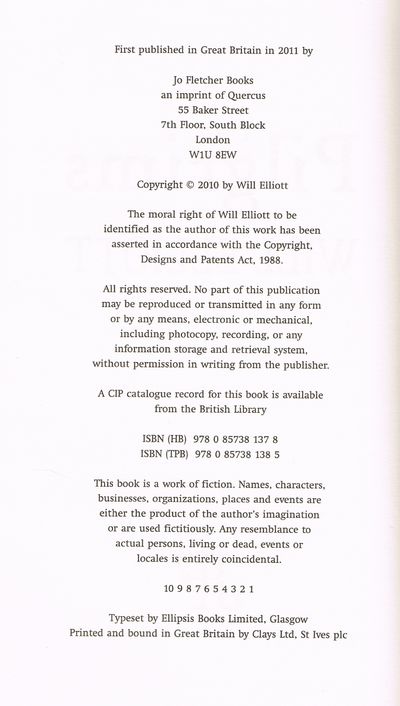 First published in Great Britain in 2011 by

Jo Fletcher Books
an imprint of Quercus
55 Baker Street
7th Floor, South Block
London
W1U 8EW

Copyright © 2010 by Will Elliott

The moral right of Will Elliott to be identified as the author of this work has been asserted in accordance with the Copyright, Designs and Patents Act, 1988.

All rights reserved. No part of this publication may be reproduced or transmitted in any form or by any means, electronic or mechanical, including photocopy, recording, or any information storage and retrieval system, without permission in writing from the publisher.

A CIP catalogue record for this book is available from the British Library

ISBN (HB) 978 0 85738 137 8
ISBN (TPB) 978 0 85738 138 5

This book is a work of fiction. Names, characters, businesses, organizations, places and events are either the product of the author's imagination or are used fictitiously. Any resemblance to actual persons, living or dead, events or locales is entirely coincidental.

10 9 8 7 6 5 4 3 2 1

Typeset by Ellipsis Books Limited, Glasgow
Printed and bound in Great Britain by Clays Ltd, St Ives plc